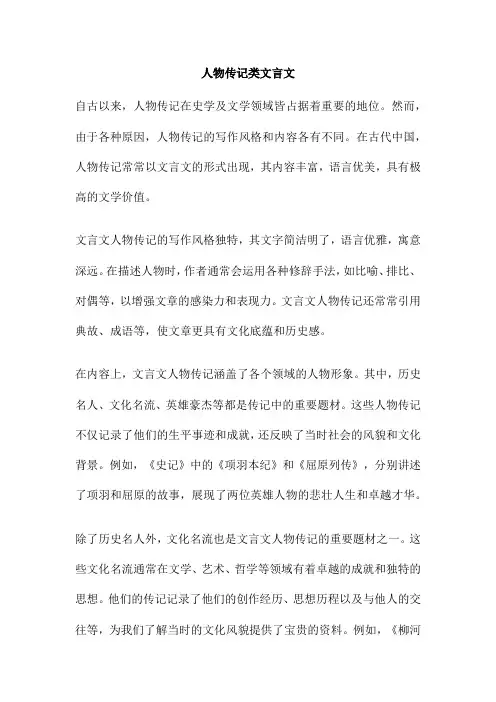 人物传记类文言文

自古以来，人物传记在史学及文学领域皆占据着重要的地位。然而，由于各种原因，人物传记的写作风格和内容各有不同。在古代中国，人物传记常常以文言文的形式出现，其内容丰富，语言优美，具有极高的文学价值。

文言文人物传记的写作风格独特，其文字简洁明了，语言优雅，寓意深远。在描述人物时，作者通常会运用各种修辞手法，如比喻、排比、对偶等，以增强文章的感染力和表现力。文言文人物传记还常常引用典故、成语等，使文章更具有文化底蕴和历史感。

在内容上，文言文人物传记涵盖了各个领域的人物形象。其中，历史名人、文化名流、英雄豪杰等都是传记中的重要题材。这些人物传记不仅记录了他们的生平事迹和成就，还反映了当时社会的风貌和文化背景。例如，《史记》中的《项羽本纪》和《屈原列传》，分别讲述了项羽和屈原的故事，展现了两位英雄人物的悲壮人生和卓越才华。

除了历史名人外，文化名流也是文言文人物传记的重要题材之一。这些文化名流通常在文学、艺术、哲学等领域有着卓越的成就和独特的思想。他们的传记记录了他们的创作经历、思想历程以及与他人的交往等，为我们了解当时的文化风貌提供了宝贵的资料。例如，《柳河